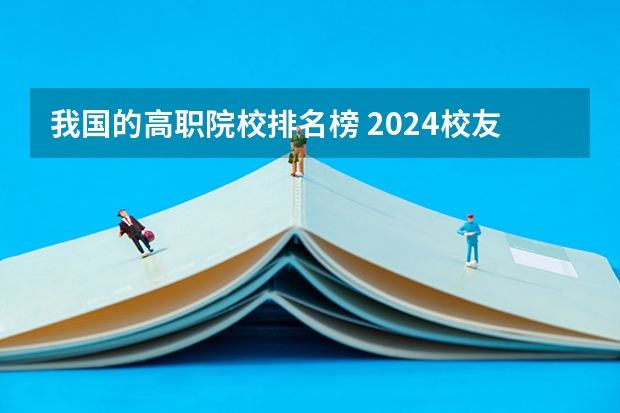 我国的高职院校排名榜 2024校友